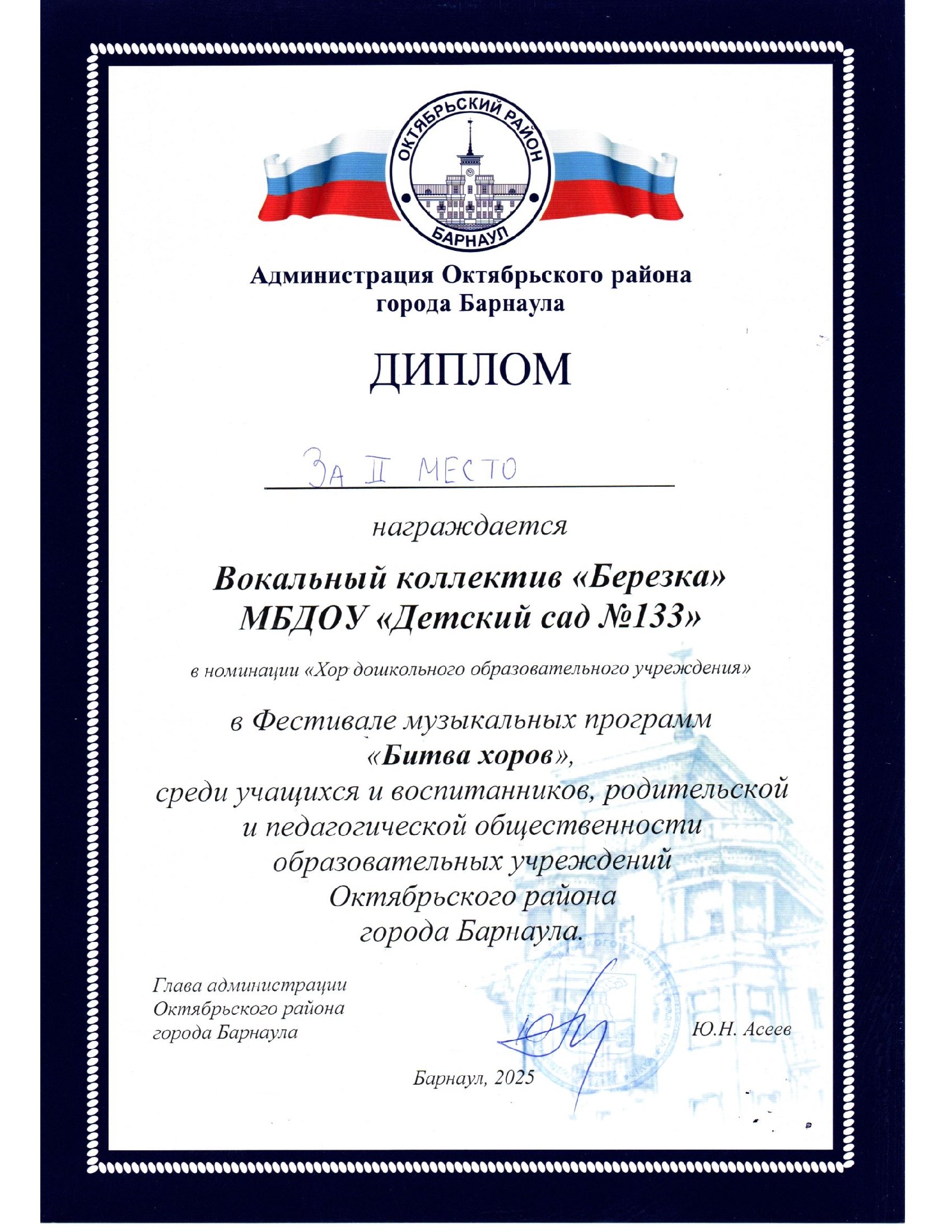 ОКТЯБРЬСКИЙ РАЙОН
БАРНАУЛ

Администрация Октябрьского района
города Барнаула

ДИПЛОМ

За II место

награждается

Вокальный коллектив «Березка»
МБДОУ «Детский сад №133»

в номинации «Хор дошкольного образовательного учреждения»

в Фестивале музыкальных программ
«Битва хоров»,
среди учащихся и воспитанников, родительской
и педагогической общественности
образовательных учреждений
Октябрьского района
города Барнаула.

Глава администрации
Октябрьского района
города Барнаула

Ю.Н. Асеев

Барнаул, 2025